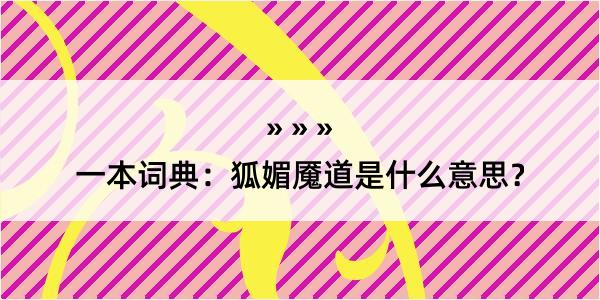 » » »

一本词典：狐媚魇道是什么意思？